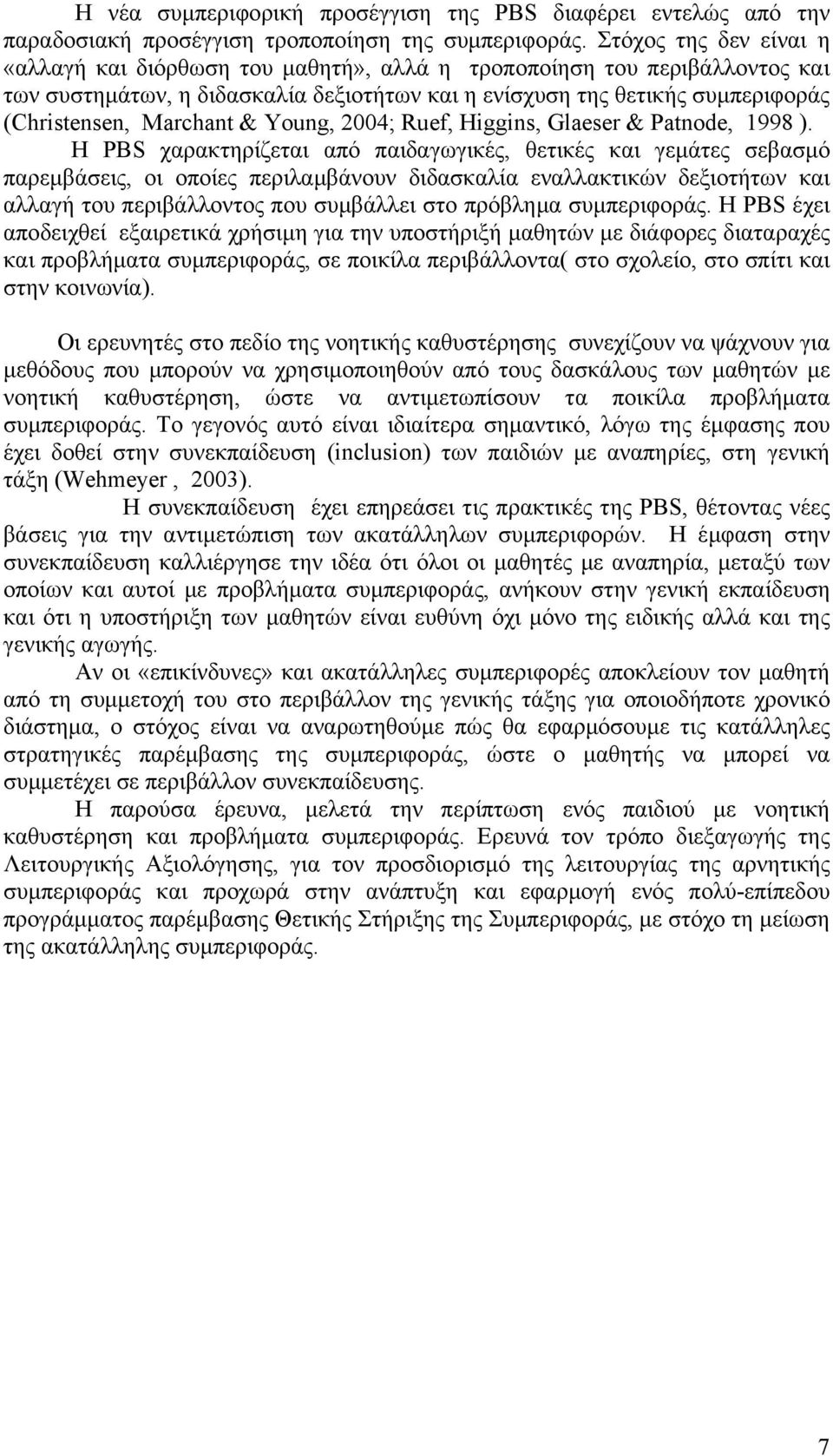 Η νέα συμπεριφορική προσέγγιση της PBS διαφέρει εντελώς από την παραδοσιακή προσέγγιση τροποποίηση της συμπεριφοράς. Στόχος της δεν είναι η «αλλαγή και διόρθωση του μαθητή», αλλά η τροποποίηση του περιβάλλοντος και των συστημάτων, η διδασκαλία δεξιοτήτων και η ενίσχυση της θετικής συμπεριφοράς (Christensen, Marchant & Young, 2004; Ruef, Higgins, Glaeser & Patnode, 1998 ).

Η PBS χαρακτηρίζεται από παιδαγωγικές, θετικές και γεμάτες σεβασμό παρεμβάσεις, οι οποίες περιλαμβάνουν διδασκαλία εναλλακτικών δεξιοτήτων και αλλαγή του περιβάλλοντος που συμβάλλει στο πρόβλημα συμπεριφοράς. Η PBS έχει αποδειχθεί εξαιρετικά χρήσιμη για την υποστήριξή μαθητών με διάφορες διαταραχές και προβλήματα συμπεριφοράς, σε ποικίλα περιβάλλοντα( στο σχολείο, στο σπίτι και στην κοινωνία).

Οι ερευνητές στο πεδίο της νοητικής καθυστέρησης συνεχίζουν να ψάχνουν για μεθόδους που μπορούν να χρησιμοποιηθούν από τους δασκάλους των μαθητών με νοητική καθυστέρηση, ώστε να αντιμετωπίσουν τα ποικίλα προβλήματα συμπεριφοράς. Το γεγονός αυτό είναι ιδιαίτερα σημαντικό, λόγω της έμφασης που έχει δοθεί στην συνεκπαίδευση (inclusion) των παιδιών με αναπηρίες, στη γενική τάξη (Wehmeyer , 2003).

Η συνεκπαίδευση έχει επηρεάσει τις πρακτικές της PBS, θέτοντας νέες βάσεις για την αντιμετώπιση των ακατάλληλων συμπεριφορών. Η έμφαση στην συνεκπαίδευση καλλιέργησε την ιδέα ότι όλοι οι μαθητές με αναπηρία, μεταξύ των οποίων και αυτοί με προβλήματα συμπεριφοράς, ανήκουν στην γενική εκπαίδευση και ότι η υποστήριξη των μαθητών είναι ευθύνη όχι μόνο της ειδικής αλλά και της γενικής αγωγής.

Αν οι «επικίνδυνες» και ακατάλληλες συμπεριφορές αποκλείουν τον μαθητή από τη συμμετοχή του στο περιβάλλον της γενικής τάξης για οποιοδήποτε χρονικό διάστημα, ο στόχος είναι να αναρωτηθούμε πώς θα εφαρμόσουμε τις κατάλληλες στρατηγικές παρέμβασης της συμπεριφοράς, ώστε ο μαθητής να μπορεί να συμμετέχει σε περιβάλλον συνεκπαίδευσης.

Η παρούσα έρευνα, μελετά την περίπτωση ενός παιδιού με νοητική καθυστέρηση και προβλήματα συμπεριφοράς. Ερευνά τον τρόπο διεξαγωγής της Λειτουργικής Αξιολόγησης, για τον προσδιορισμό της λειτουργίας της αρνητικής συμπεριφοράς και προχωρά στην ανάπτυξη και εφαρμογή ενός πολύ-επίπεδου προγράμματος παρέμβασης Θετικής Στήριξης της Συμπεριφοράς, με στόχο τη μείωση της ακατάλληλης συμπεριφοράς.

7